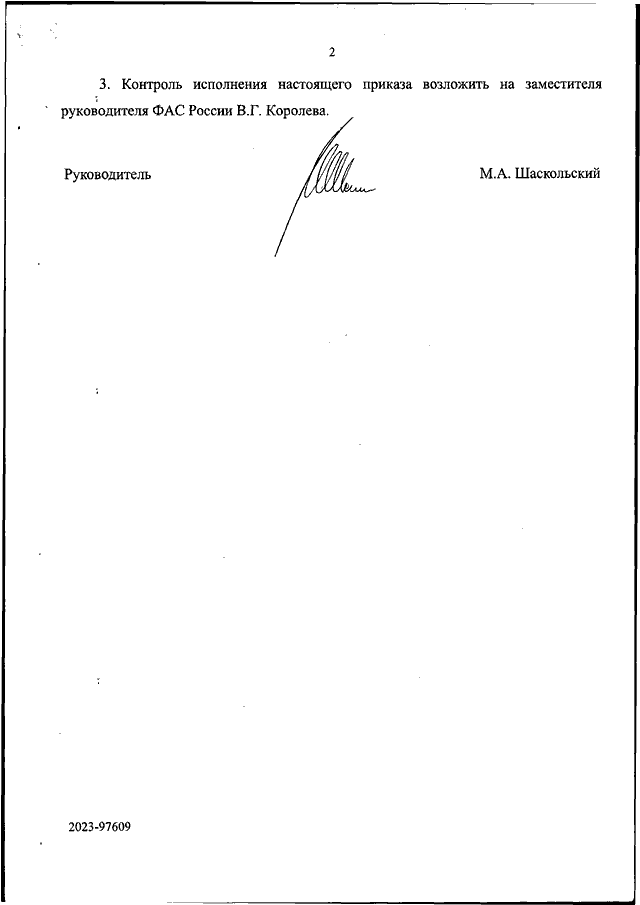 2

3. Контроль исполнения настоящего приказа возложить на заместителя руководителя ФАС России В.Г. Королева.

Руководитель

М.А. Шаскольский

2023-97609